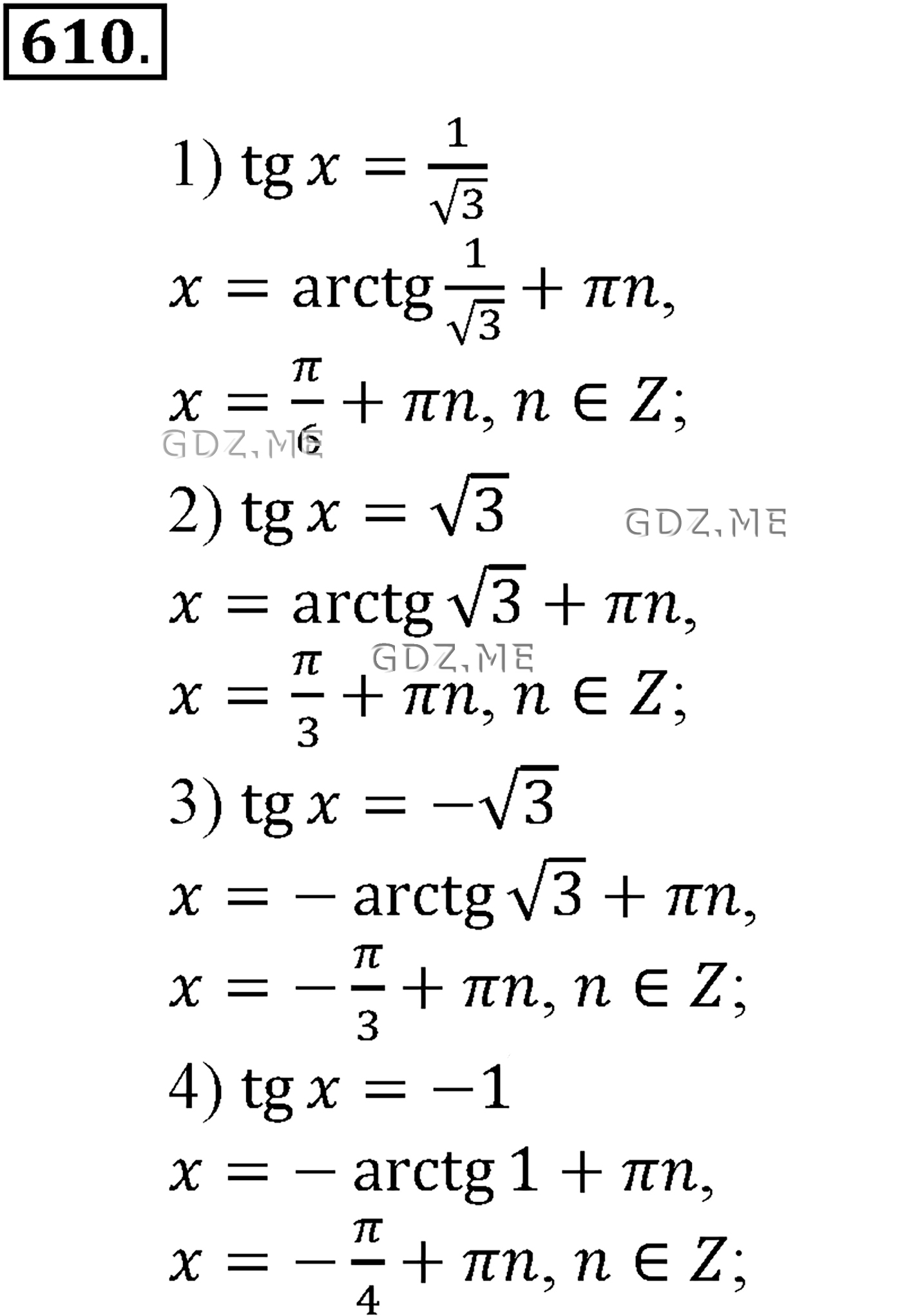 610.

1) $\operatorname{tg} x = \frac{1}{\sqrt{3}}$

$x = \operatorname{arctg} \frac{1}{\sqrt{3}} + \pi n,$

$x = \frac{\pi}{6} + \pi n, n \in Z;$

2) $\operatorname{tg} x = \sqrt{3}$

$x = \operatorname{arctg} \sqrt{3} + \pi n,$

$x = \frac{\pi}{3} + \pi n, n \in Z;$

3) $\operatorname{tg} x = -\sqrt{3}$

$x = -\operatorname{arctg} \sqrt{3} + \pi n,$

$x = -\frac{\pi}{3} + \pi n, n \in Z;$

4) $\operatorname{tg} x = -1$

$x = -\operatorname{arctg} 1 + \pi n,$

$x = -\frac{\pi}{4} + \pi n, n \in Z;$

GDZ.ME